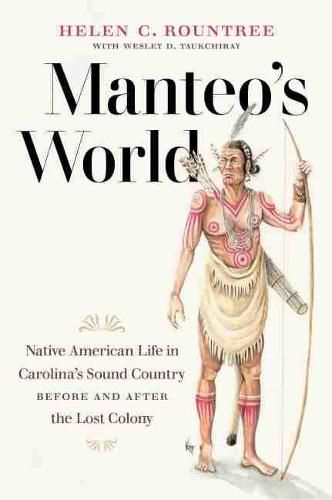 HELEN C. ROUNTREE
WITH WESLEY D. TAUKCHIRAY

Manteo's World

Native American Life in Carolina's Sound Country
BEFORE AND AFTER
the Lost Colony